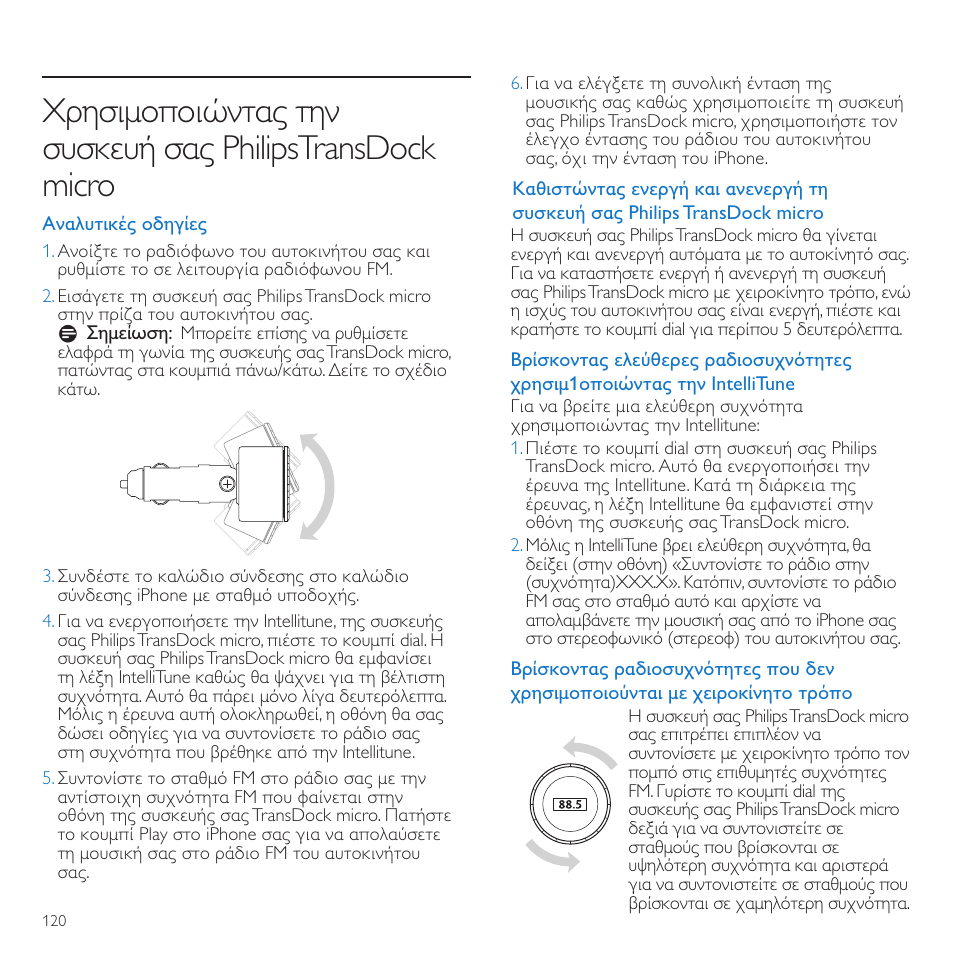 Χρησιμοποιώντας την συσκευή σας PhilipsTransDock micro

Αναλυτικές οδηγίες

1. Ανοίξτε το ραδιόφωνο του αυτοκινήτου σας και ρυθμίστε το σε λειτουργία ραδιόφωνου FM.

2. Εισάγετε τη συσκευή σας Philips TransDock micro στην πρίζα του αυτοκινήτου σας.
Σημείωση: Μπορείτε επίσης να ρυθμίσετε ελαφρά τη γωνία της συσκευής σας TransDock micro, πατώντας στα κουμπιά πάνω/κάτω. Δείτε το σχέδιο κάτω.

3. Συνδέστε το καλώδιο σύνδεσης στο καλώδιο σύνδεσης iPhone με σταθμό υποδοχής.

4. Για να ενεργοποιήσετε την Intellitune, της συσκευής σας Philips TransDock micro, πιέστε το κουμπί dial. Η συσκευή σας Philips TransDock micro θα εμφανίσει τη λέξη IntelliTune καθώς θα ψάχνει για τη βέλτιστη συχνότητα. Αυτό θα πάρει μόνο λίγα δευτερόλεπτα. Μόλις η έρευνα αυτή ολοκληρωθεί, η οθόνη θα σας δώσει οδηγίες για να συντονίσετε το ράδιο σας στη συχνότητα που βρέθηκε από την Intellitune.

5. Συντονίστε το σταθμό FM στο ράδιο σας με την αντίστοιχη συχνότητα FM που φαίνεται στην οθόνη της συσκευής σας TransDock micro. Πατήστε το κουμπί Play στο iPhone σας για να απολαύσετε τη μουσική σας στο ράδιο FM του αυτοκινήτου σας.

120

6. Για να ελέγξετε τη συνολική ένταση της μουσικής σας καθώς χρησιμοποιείτε τη συσκευή σας Philips TransDock micro, χρησιμοποιήστε τον έλεγχο έντασης του ράδιου του αυτοκινήτου σας, όχι την ένταση του iPhone.

Καθιστώντας ενεργή και ανενεργή τη συσκευή σας Philips TransDock micro
Η συσκευή σας Philips TransDock micro θα γίνεται ενεργή και ανενεργή αυτόματα με το αυτοκίνητό σας. Για να καταστήσετε ενεργή ή ανενεργή τη συσκευή σας Philips TransDock micro με χειροκίνητο τρόπο, ενώ η ισχύς του αυτοκινήτου σας είναι ενεργή, πιέστε και κρατήστε το κουμπί dial για περίπου 5 δευτερόλεπτα.

Βρίσκοντας ελεύθερες ραδιοσυχνότητες χρησιμ1οποιώντας την IntelliTune
Για να βρείτε μια ελεύθερη συχνότητα χρησιμοποιώντας την Intellitune:

1. Πιέστε το κουμπί dial στη συσκευή σας Philips TransDock micro. Αυτό θα ενεργοποιήσει την έρευνα της Intellitune. Κατά τη διάρκεια της έρευνας, η λέξη Intellitune θα εμφανιστεί στην οθόνη της συσκευής σας TransDock micro.

2. Μόλις η IntelliTune βρει ελεύθερη συχνότητα, θα δείξει (στην οθόνη) «Συντονίστε το ράδιο στην (συχνότητα)XXX.X». Κατόπιν, συντονίστε το ράδιο FM σας στο σταθμό αυτό και αρχίστε να απολαμβάνετε την μουσική σας από το iPhone σας στο στερεοφωνικό (στερεοφ) του αυτοκινήτου σας.

Βρίσκοντας ραδιοσυχνότητες που δεν χρησιμοποιούνται με χειροκίνητο τρόπο
88.5
Η συσκευή σας Philips TransDock micro σας επιτρέπει επιπλέον να συντονίσετε με χειροκίνητο τρόπο τον πομπό στις επιθυμητές συχνότητες FM. Γυρίστε το κουμπί dial της συσκευής σας Philips TransDock micro δεξιά για να συντονιστείτε σε σταθμούς που βρίσκονται σε υψηλότερη συχνότητα και αριστερά για να συντονιστείτε σε σταθμούς που βρίσκονται σε χαμηλότερη συχνότητα.